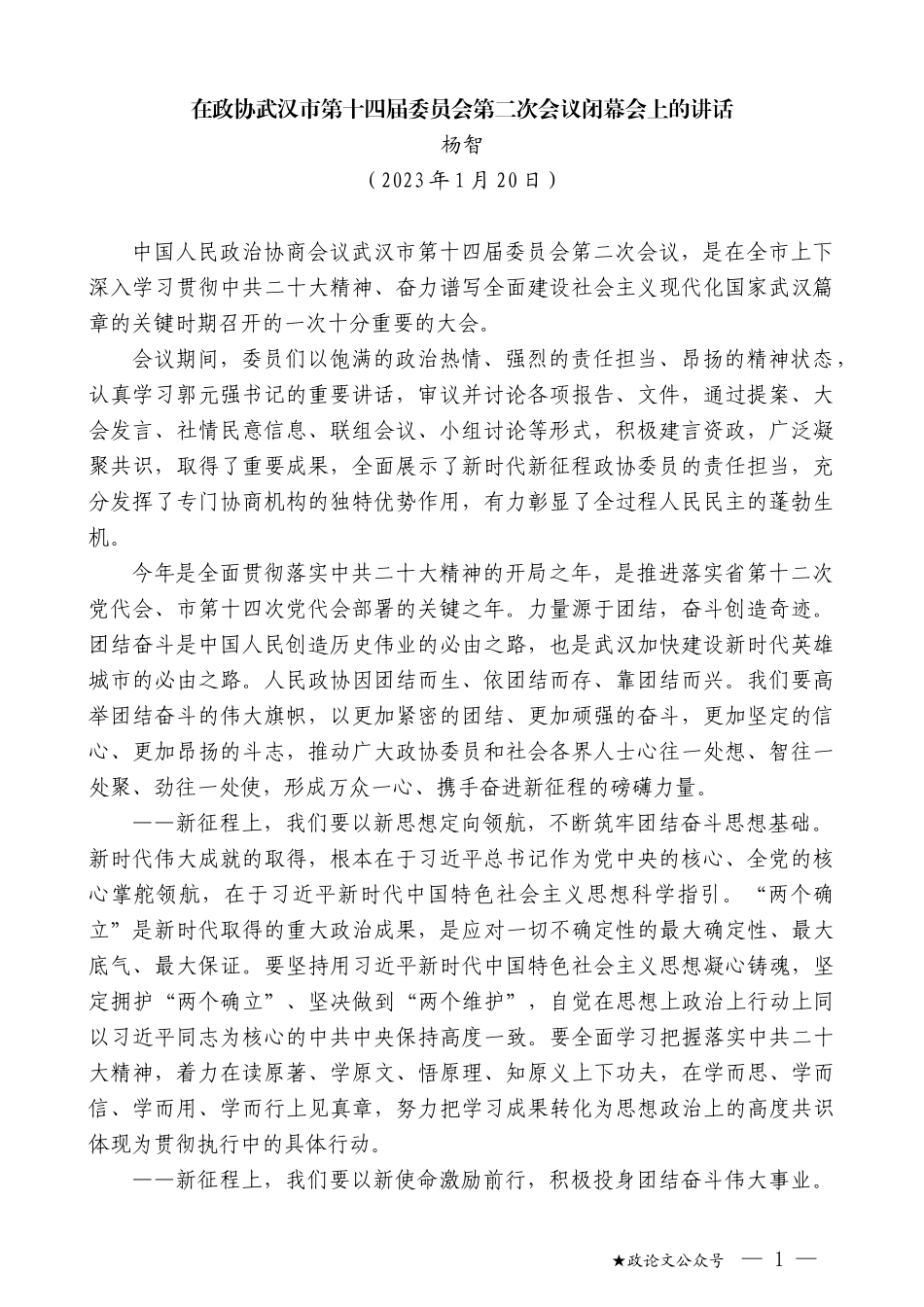 在政协武汉市第十四届委员会第二次会议闭幕会上的讲话
杨智
（2023年1月20日）

中国人民政治协商会议武汉市第十四届委员会第二次会议，是在全市上下深入学习贯彻中共二十大精神、奋力谱写全面建设社会主义现代化国家武汉篇章的关键时期召开的一次十分重要的大会。

会议期间，委员们以饱满的政治热情、强烈的责任担当、昂扬的精神状态，认真学习郭元强书记的重要讲话，审议并讨论各项报告、文件，通过提案、大会发言、社情民意信息、联组会议、小组讨论等形式，积极建言资政，广泛凝聚共识，取得了重要成果，全面展示了新时代新征程政协委员的责任担当，充分发挥了专门协商机构的独特优势作用，有力彰显了全过程人民民主的蓬勃生机。

今年是全面贯彻落实中共二十大精神的开局之年，是推进落实省第十二次党代会、市第十四次党代会部署的关键之年。力量源于团结，奋斗创造奇迹。团结奋斗是中国人民创造历史伟业的必由之路，也是武汉加快建设新时代英雄城市的必由之路。人民政协因团结而生、依团结而存、靠团结而兴。我们要高举团结奋斗的伟大旗帜，以更加紧密的团结、更加顽强的奋斗，更加坚定的信心、更加昂扬的斗志，推动广大政协委员和社会各界人士心往一处想、智往一处聚、劲往一处使，形成万众一心、携手奋进新征程的磅礴力量。

——新征程上，我们要以新思想定向领航，不断筑牢团结奋斗思想基础。新时代伟大成就的取得，根本在于习近平总书记作为党中央的核心、全党的核心掌舵领航，在于习近平新时代中国特色社会主义思想科学指引。“两个确立”是新时代取得的重大政治成果，是应对一切不确定性的最大确定性、最大底气、最大保证。要坚持用习近平新时代中国特色社会主义思想凝心铸魂，坚定拥护“两个确立”、坚决做到“两个维护”，自觉在思想上政治上行动上同以习近平同志为核心的中共中央保持高度一致。要全面学习把握落实中共二十大精神，着力在读原著、学原文、悟原理、知原义上下功夫，在学而思、学而信、学而用、学而行上见真章，努力把学习成果转化为思想政治上的高度共识体现为贯彻执行中的具体行动。

——新征程上，我们要以新使命激励前行，积极投身团结奋斗伟大事业。

★政论文公众号 — 1 —